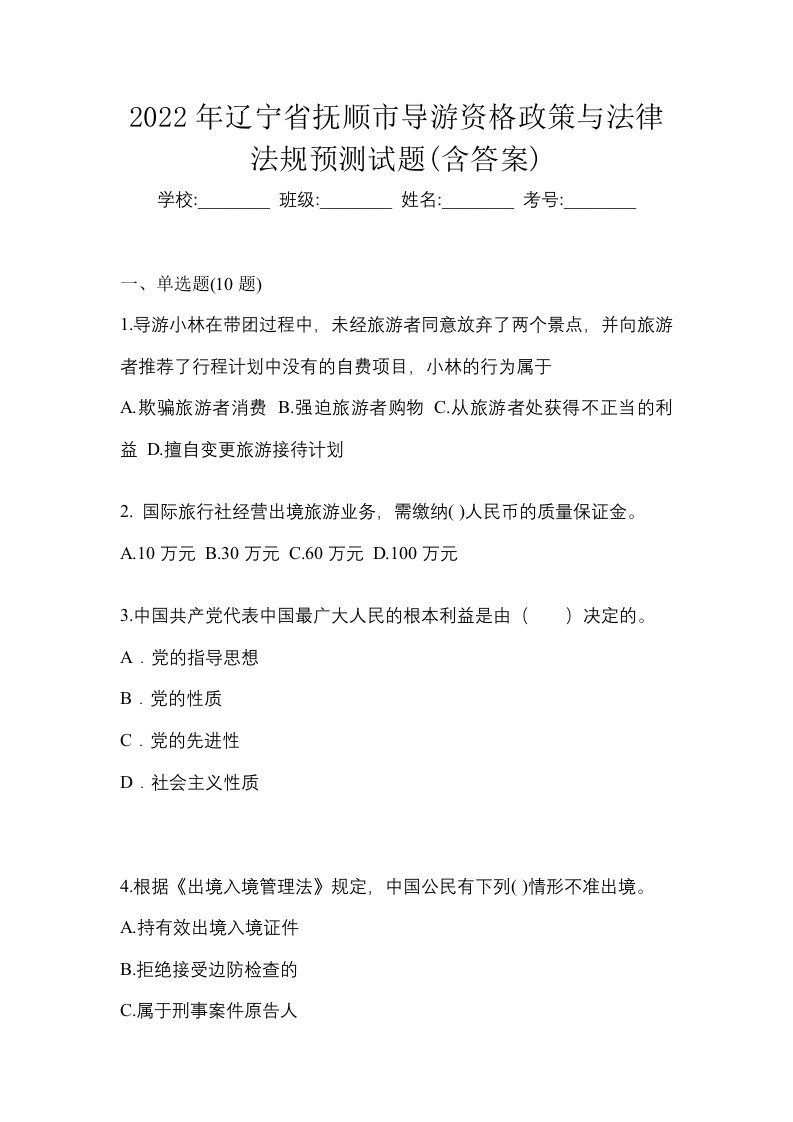 2022 年辽宁省抚顺市导游资格政策与法律法规预测试题(含答案)

学校:________ 班级:________ 姓名:________ 考号:________

一、单选题(10 题)

1.导游小林在带团过程中，未经旅游者同意放弃了两个景点，并向旅游者推荐了行程计划中没有的自费项目，小林的行为属于

A.欺骗旅游者消费 B.强迫旅游者购物 C.从旅游者处获得不正当的利益 D.擅自变更旅游接待计划

2. 国际旅行社经营出境旅游业务，需缴纳( )人民币的质量保证金。

A.10 万元 B.30 万元 C.60 万元 D.100 万元

3.中国共产党代表中国最广大人民的根本利益是由（　　）决定的。

A．党的指导思想

B．党的性质

C．党的先进性

D．社会主义性质

4.根据《出境入境管理法》规定，中国公民有下列( )情形不准出境。

A.持有效出境入境证件

B.拒绝接受边防检查的

C.属于刑事案件原告人